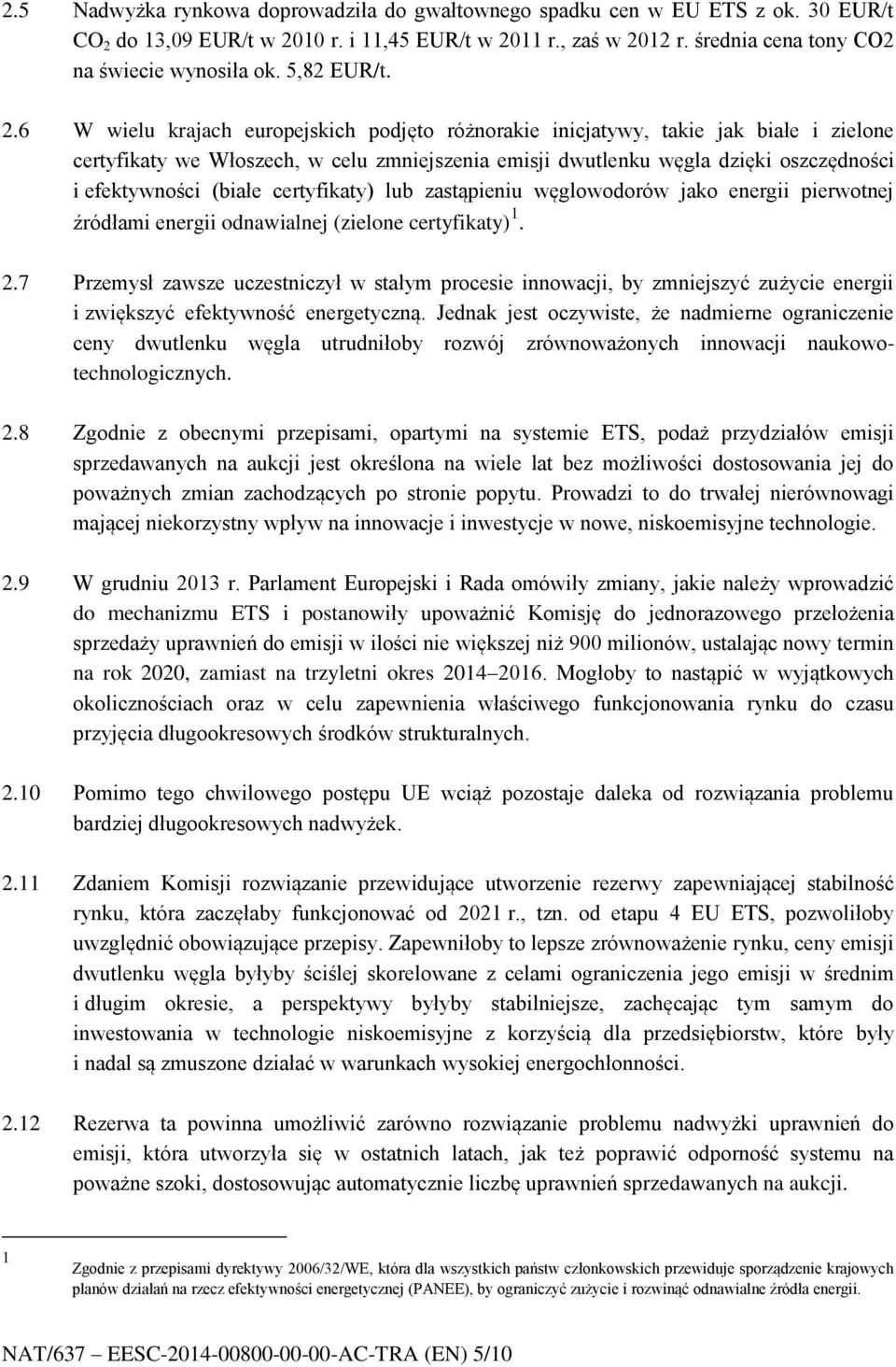 2.5 Nadwyżka rynkowa doprowadziła do gwałtownego spadku cen w EU ETS z ok. 30 EUR/t $CO_2$ do 13,09 EUR/t w 2010 r. i 11,45 EUR/t w 2011 r., zaś w 2012 r. średnia cena tony CO2 na świecie wynosiła ok. 5,82 EUR/t.

2.6 W wielu krajach europejskich podjęto różnorakie inicjatywy, takie jak białe i zielone certyfikaty we Włoszech, w celu zmniejszenia emisji dwutlenku węgla dzięki oszczędności i efektywności (białe certyfikaty) lub zastąpieniu węglowodorów jako energii pierwotnej źródłami energii odnawialnej (zielone certyfikaty) $^1$.

2.7 Przemysł zawsze uczestniczył w stałym procesie innowacji, by zmniejszyć zużycie energii i zwiększyć efektywność energetyczną. Jednak jest oczywiste, że nadmierne ograniczenie ceny dwutlenku węgla utrudniłoby rozwój zrównoważonych innowacji naukowo-technologicznych.

2.8 Zgodnie z obecnymi przepisami, opartymi na systemie ETS, podaż przydziałów emisji sprzedawanych na aukcji jest określona na wiele lat bez możliwości dostosowania jej do poważnych zmian zachodzących po stronie popytu. Prowadzi to do trwałej nierównowagi mającej niekorzystny wpływ na innowacje i inwestycje w nowe, niskoemisyjne technologie.

2.9 W grudniu 2013 r. Parlament Europejski i Rada omówiły zmiany, jakie należy wprowadzić do mechanizmu ETS i postanowiły upoważnić Komisję do jednorazowego przełożenia sprzedaży uprawnień do emisji w ilości nie większej niż 900 milionów, ustalając nowy termin na rok 2020, zamiast na trzyletni okres 2014–2016. Mogłoby to nastąpić w wyjątkowych okolicznościach oraz w celu zapewnienia właściwego funkcjonowania rynku do czasu przyjęcia długookresowych środków strukturalnych.

2.10 Pomimo tego chwilowego postępu UE wciąż pozostaje daleka od rozwiązania problemu bardziej długookresowych nadwyżek.

2.11 Zdaniem Komisji rozwiązanie przewidujące utworzenie rezerwy zapewniającej stabilność rynku, która zaczęłaby funkcjonować od 2021 r., tzn. od etapu 4 EU ETS, pozwoliłoby uwzględnić obowiązujące przepisy. Zapewniłoby to lepsze zrównoważenie rynku, ceny emisji dwutlenku węgla byłyby ściślej skorelowane z celami ograniczenia jego emisji w średnim i długim okresie, a perspektywy byłyby stabilniejsze, zachęcając tym samym do inwestowania w technologie niskoemisyjne z korzyścią dla przedsiębiorstw, które były i nadal są zmuszone działać w warunkach wysokiej energochłonności.

2.12 Rezerwa ta powinna umożliwić zarówno rozwiązanie problemu nadwyżki uprawnień do emisji, która utworzyła się w ostatnich latach, jak też poprawić odporność systemu na poważne szoki, dostosowując automatycznie liczbę uprawnień sprzedawanych na aukcji.

1 Zgodnie z przepisami dyrektywy 2006/32/WE, która dla wszystkich państw członkowskich przewiduje sporządzenie krajowych planów działań na rzecz efektywności energetycznej (PANEE), by ograniczyć zużycie i rozwinąć odnawialne źródła energii.

NAT/637 – EESC-2014-00800-00-00-AC-TRA (EN) 5/10